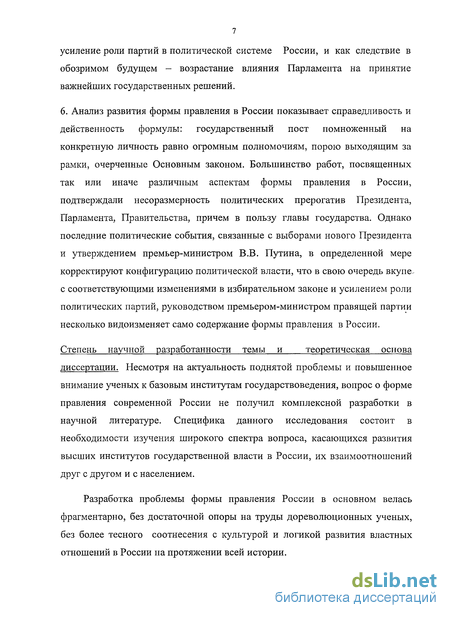 7

усиление роли партий в политической системе России, и как следствие в обозримом будущем – возрастание влияния Парламента на принятие важнейших государственных решений.

6. Анализ развития формы правления в России показывает справедливость и действенность формулы: государственный пост помноженный на конкретную личность равно огромным полномочиям, порою выходящим за рамки, очерченные Основным законом. Большинство работ, посвященных так или иначе различным аспектам формы правления в России, подтверждали несоразмерность политических прерогатив Президента, Парламента, Правительства, причем в пользу главы государства. Однако последние политические события, связанные с выборами нового Президента и утверждением премьер-министром В.В. Путина, в определенной мере корректируют конфигурацию политической власти, что в свою очередь вкупе с соответствующими изменениями в избирательном законе и усилением роли политических партий, руководством премьером-министром правящей партии несколько видоизменяет само содержание формы правления в России.

Степень научной разработанности темы и теоретическая основа диссертации. Несмотря на актуальность поднятой проблемы и повышенное внимание ученых к базовым институтам государствоведения, вопрос о форме правления современной России не получил комплексной разработки в научной литературе. Специфика данного исследования состоит в необходимости изучения широкого спектра вопроса, касающихся развития высших институтов государственной власти в России, их взаимоотношений друг с другом и с населением.

Разработка проблемы формы правления России в основном велась фрагментарно, без достаточной опоры на труды дореволюционных ученых, без более тесного соотнесения с культурой и логикой развития властных отношений в России на протяжении всей истории.

dsLib.net
библиотека диссертаций